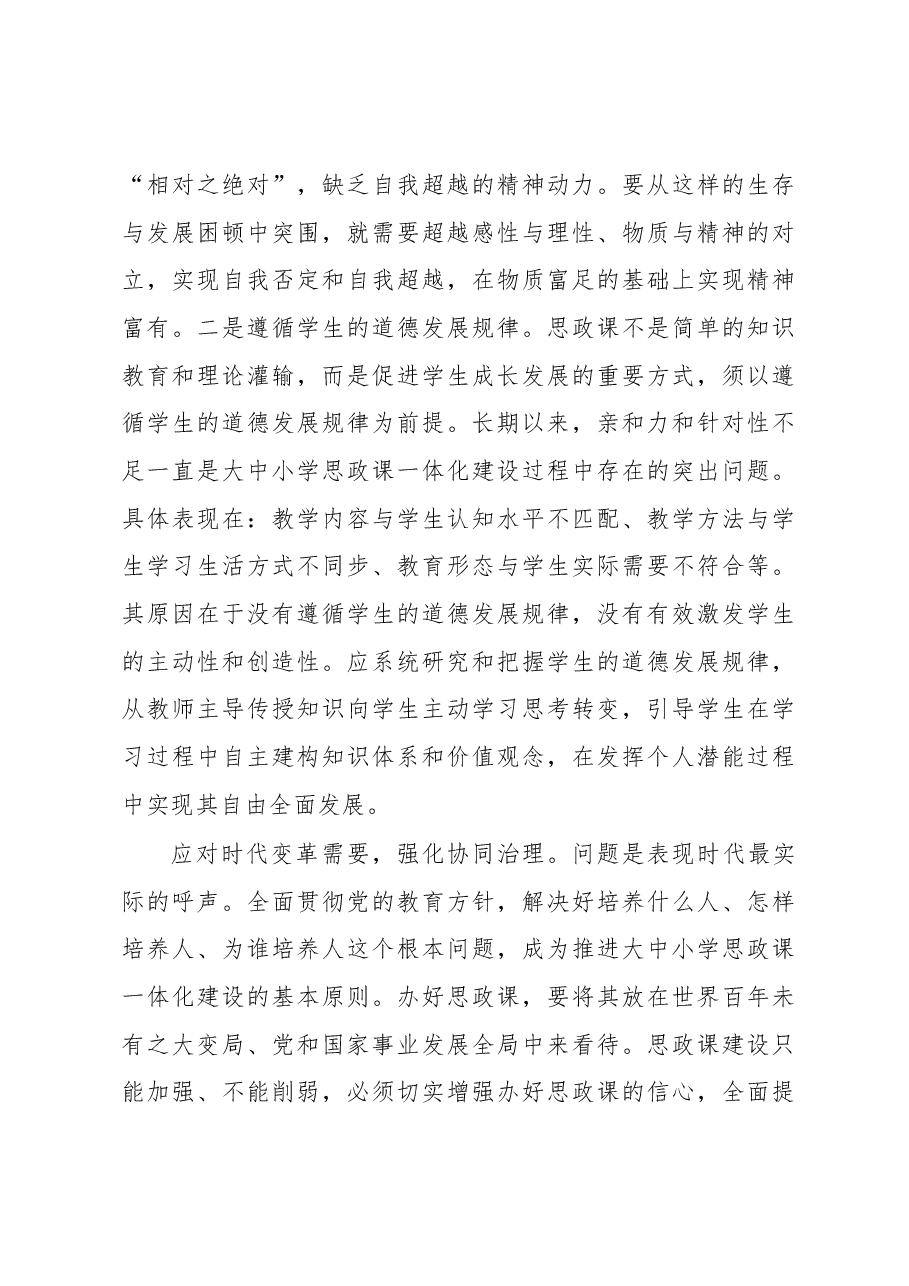 “相对之绝对”，缺乏自我超越的精神动力。要从这样的生存与发展困顿中突围，就需要超越感性与理性、物质与精神的对立，实现自我否定和自我超越，在物质富足的基础上实现精神富有。二是遵循学生的道德发展规律。思政课不是简单的知识教育和理论灌输，而是促进学生成长发展的重要方式，须以遵循学生的道德发展规律为前提。长期以来，亲和力和针对性不足一直是大中小学思政课一体化建设过程中存在的突出问题。具体表现在：教学内容与学生认知水平不匹配、教学方法与学生学习生活方式不同步、教育形态与学生实际需要不符合等。其原因在于没有遵循学生的道德发展规律，没有有效激发学生的主动性和创造性。应系统研究和把握学生的道德发展规律，从教师主导传授知识向学生主动学习思考转变，引导学生在学习过程中自主建构知识体系和价值观念，在发挥个人潜能过程中实现其自由全面发展。

应对时代变革需要，强化协同治理。问题是表现时代最实际的呼声。全面贯彻党的教育方针，解决好培养什么人、怎样培养人、为谁培养人这个根本问题，成为推进大中小学思政课一体化建设的基本原则。办好思政课，要将其放在世界百年未有之大变局、党和国家事业发展全局中来看待。思政课建设只能加强、不能削弱，必须切实增强办好思政课的信心，全面提